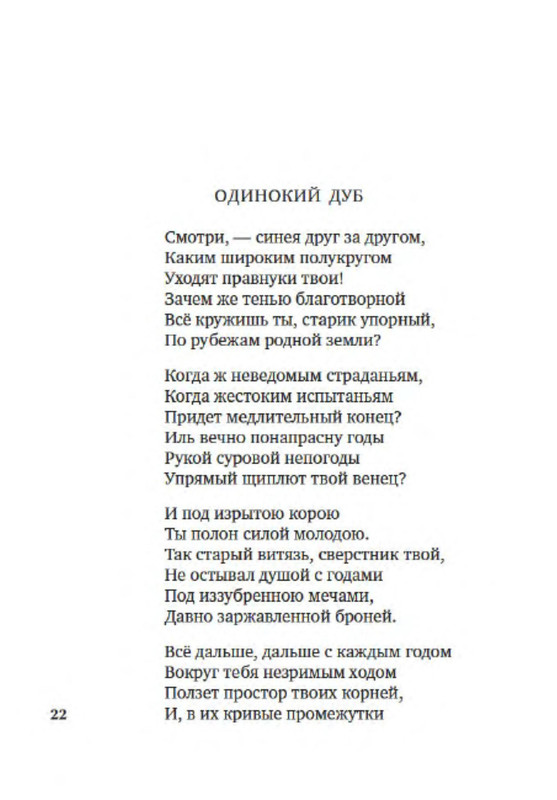 ОДИНОКИЙ ДУБ

Смотри, — синея друг за другом,
Каким широким полукругом
Уходят правнуки твои!
Зачем же тенью благотворной
Всё кружишь ты, старик упорный,
По рубежам родной земли?

Когда ж неведомым страданьям,
Когда жестоким испытаньям
Придет медлительный конец?
Иль вечно понапрасну годы
Рукой суровой непогоды
Упрямый щиплют твой венец?

И под изрытою корою
Ты полон силой молодою.
Так старый витязь, сверстник твой,
Не остывал душой с годами
Под иззубренною мечами,
Давно заржавленной броней.

Всё дальше, дальше с каждым годом
Вокруг тебя незримым ходом
Ползет простор твоих корней,
И, в их кривые промежутки

22